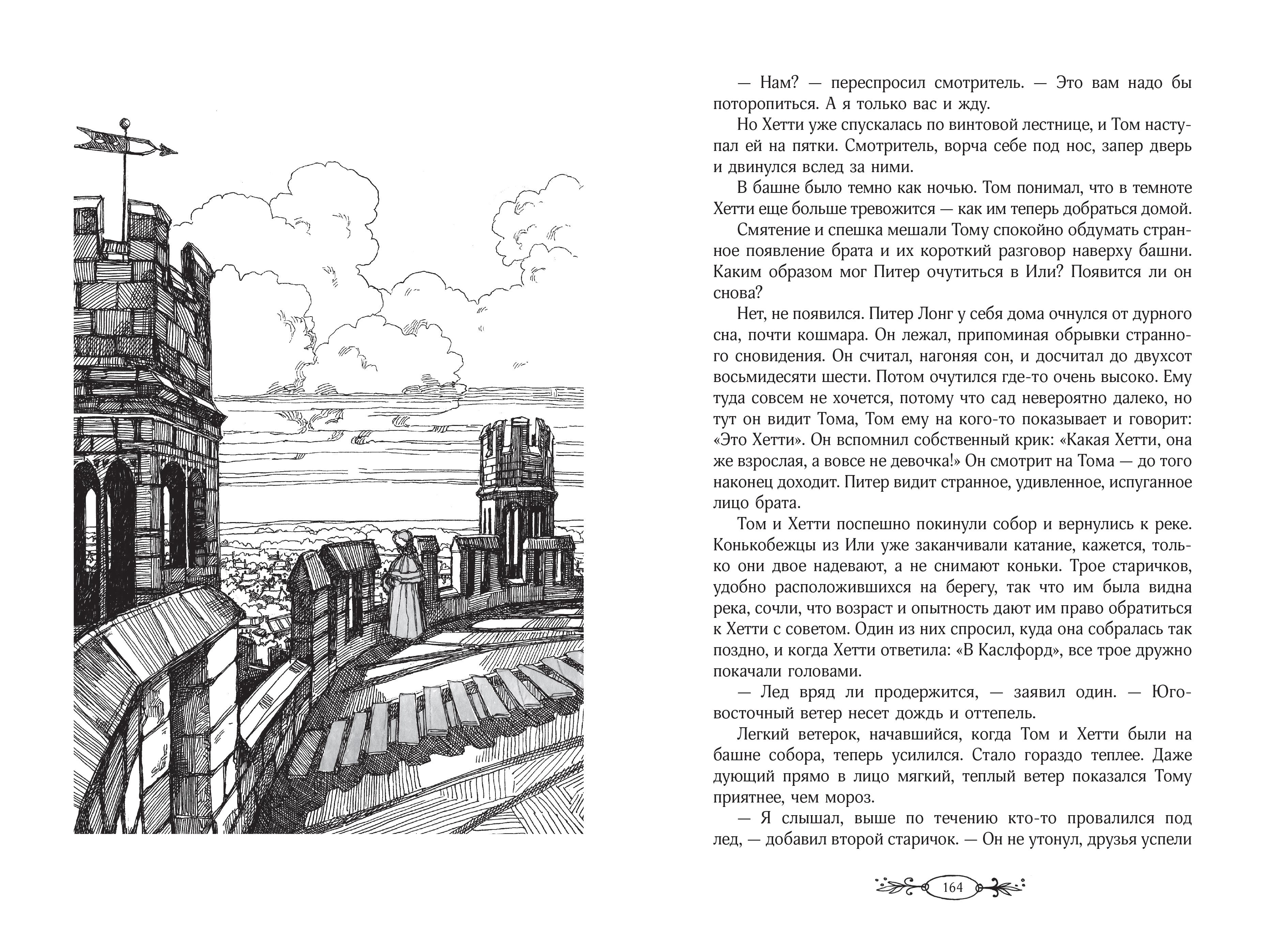 — Нам? — переспросил смотритель. — Это вам надо бы поторопиться. А я только вас и жду.

Но Хетти уже спускалась по винтовой лестнице, и Том наступал ей на пятки. Смотритель, ворча себе под нос, запер дверь и двинулся вслед за ними.

В башне было темно как ночью. Том понимал, что в темноте Хетти еще больше тревожится — как им теперь добраться домой.

Смятение и спешка мешали Тому спокойно обдумать странное появление брата и их короткий разговор наверху башни. Каким образом мог Питер очутиться в Или? Появится ли он снова?

Нет, не появился. Питер Лонг у себя дома очнулся от дурного сна, почти кошмара. Он лежал, припоминая обрывки странного сновидения. Он считал, нагоняя сон, и досчитал до двухсот восьмидесяти шести. Потом очутился где-то очень высоко. Ему туда совсем не хочется, потому что сад невероятно далеко, но тут он видит Тома, Том ему на кого-то показывает и говорит: «Это Хетти». Он вспомнил собственный крик: «Какая Хетти, она же взрослая, а вовсе не девочка!» Он смотрит на Тома — до того наконец доходит. Питер видит странное, удивленное, испуганное лицо брата.

Том и Хетти поспешно покинули собор и вернулись к реке. Конькобежцы из Или уже заканчивали катание, кажется, только они двое надевают, а не снимают коньки. Трое старичков, удобно расположившихся на берегу, так что им была видна река, сочли, что возраст и опытность дают им право обратиться к Хетти с советом. Один из них спросил, куда она собралась так поздно, и когда Хетти ответила: «В Каслфорд», все трое дружно покачали головами.

— Лед вряд ли продержится, — заявил один. — Юго-восточный ветер несет дождь и оттепель.

Легкий ветерок, начавшийся, когда Том и Хетти были на башне собора, теперь усилился. Стало гораздо теплее. Даже дующий прямо в лицо мягкий, теплый ветер показался Тому приятнее, чем мороз.

— Я слышал, выше по течению кто-то провалился под лед, — добавил второй старичок. — Он не утонул, друзья успели

164